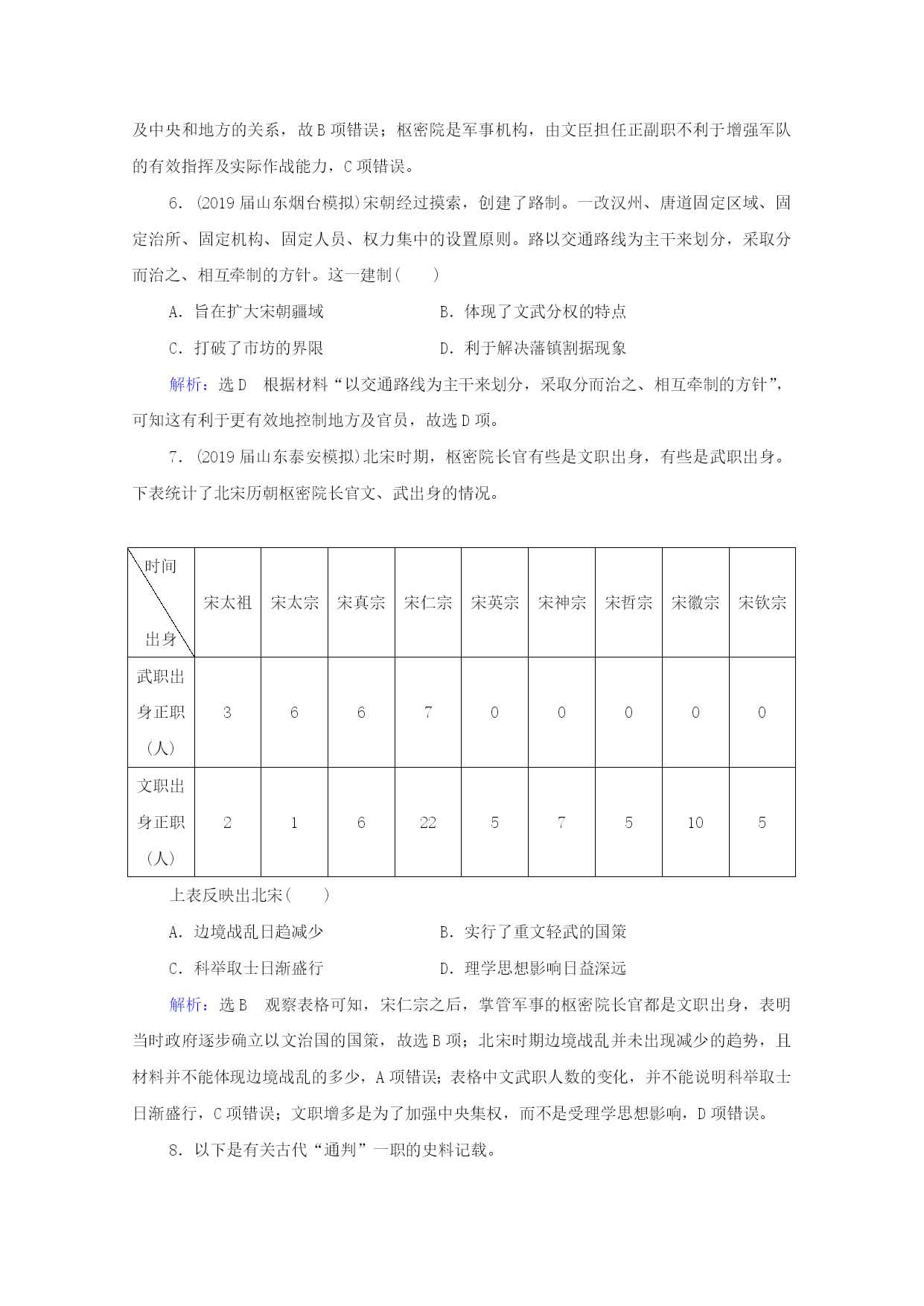 及中央和地方的关系，故B项错误；枢密院是军事机构，由文臣担任正副职不利于增强军队的有效指挥及实际作战能力，C项错误。

6．(2019届山东烟台模拟)宋朝经过摸索，创建了路制。一改汉州、唐道固定区域、固定治所、固定机构、固定人员、权力集中的设置原则。路以交通路线为主干来划分，采取分而治之、相互牵制的方针。这一建制(　　)

A．旨在扩大宋朝疆域　　B．体现了文武分权的特点

C．打破了市坊的界限　　D．利于解决藩镇割据现象

解析：选D　根据材料“以交通路线为主干来划分，采取分而治之、相互牵制的方针”，可知这有利于更有效地控制地方及官员，故选D项。

7．(2019届山东泰安模拟)北宋时期，枢密院长官有些是文职出身，有些是武职出身。下表统计了北宋历朝枢密院长官文、武出身的情况。

| 时间 出身 | 宋太祖 | 宋太宗 | 宋真宗 | 宋仁宗 | 宋英宗 | 宋神宗 | 宋哲宗 | 宋徽宗 | 宋钦宗 |
|---|---|---|---|---|---|---|---|---|---|
| 武职出身正职(人) | 3 | 6 | 6 | 7 | 0 | 0 | 0 | 0 | 0 |
| 文职出身正职(人) | 2 | 1 | 6 | 22 | 5 | 7 | 5 | 10 | 5 |

上表反映出北宋(　　)

A．边境战乱日趋减少　　B．实行了重文轻武的国策

C．科举取士日渐盛行　　D．理学思想影响日益深远

解析：选B　观察表格可知，宋仁宗之后，掌管军事的枢密院长官都是文职出身，表明当时政府逐步确立以文治国的国策，故选B项；北宋时期边境战乱并未出现减少的趋势，且材料并不能体现边境战乱的多少，A项错误；表格中文武职人数的变化，并不能说明科举取士日渐盛行，C项错误；文职增多是为了加强中央集权，而不是受理学思想影响，D项错误。

8．以下是有关古代“通判”一职的史料记载。